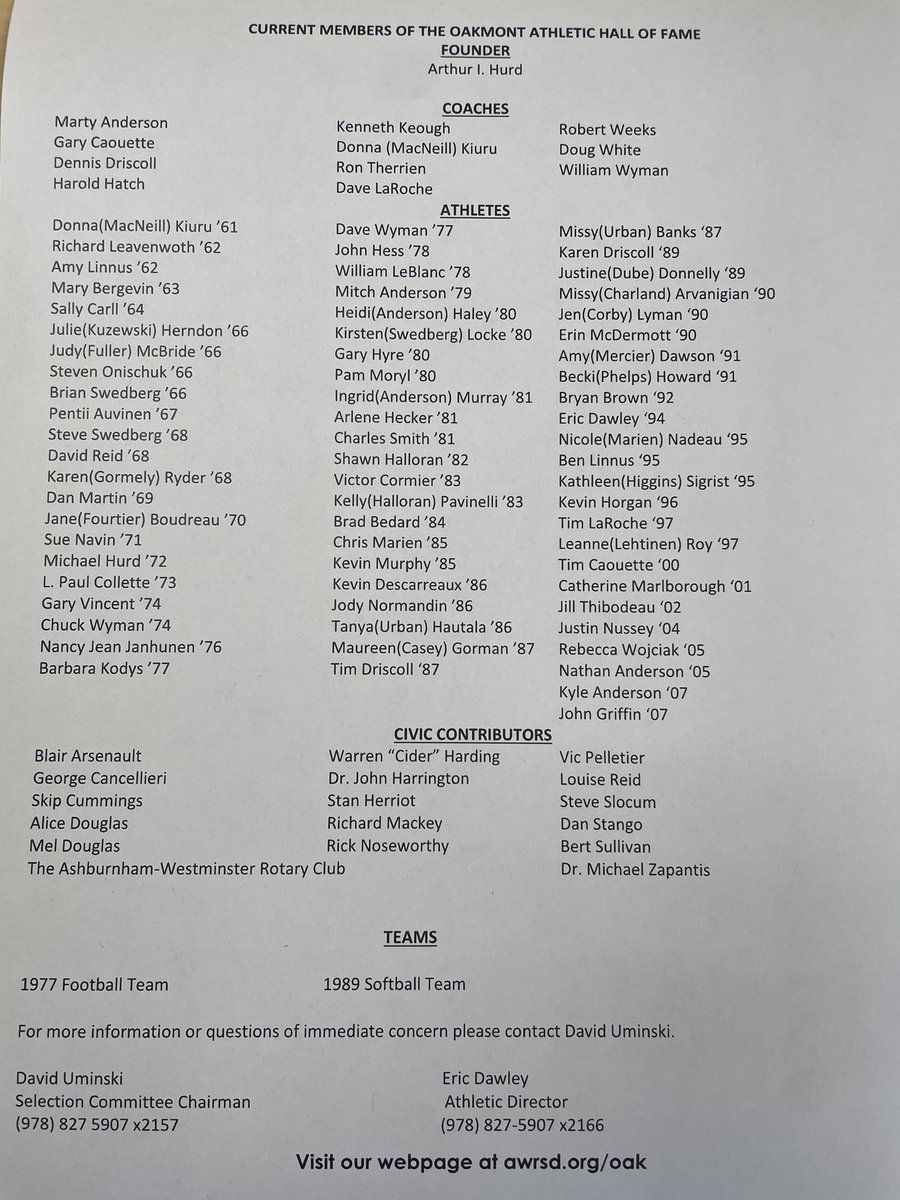 CURRENT MEMBERS OF THE OAKMONT ATHLETIC HALL OF FAME
FOUNDER
Arthur I. Hurd

COACHES

Marty Anderson
Gary Caouette
Dennis Driscoll
Harold Hatch

Kenneth Keough
Donna (MacNeill) Kiuru
Ron Therrien
Dave LaRoche

Robert Weeks
Doug White
William Wyman

ATHLETES

Donna(MacNeill) Kiuru '61
Richard Leavenwoth '62
Amy Linnus '62
Mary Bergevin '63
Sally Carll '64
Julie(Kuzewski) Herndon '66
Judy(Fuller) McBride '66
Steven Onischuk '66
Brian Swedberg '66
Pentii Auvinen '67
Steve Swedberg '68
David Reid '68
Karen(Gormely) Ryder '68
Dan Martin '69
Jane(Fourtier) Boudreau '70
Sue Navin '71
Michael Hurd '72
L. Paul Collette '73
Gary Vincent '74
Chuck Wyman '74
Nancy Jean Janhunen '76
Barbara Kodys '77

Dave Wyman '77
John Hess '78
William LeBlanc '78
Mitch Anderson '79
Heidi(Anderson) Haley '80
Kirsten(Swedberg) Locke '80
Gary Hyre '80
Pam Moryl '80
Ingrid(Anderson) Murray '81
Arlene Hecker '81
Charles Smith '81
Shawn Halloran '82
Victor Cormier '83
Kelly(Halloran) Pavinelli '83
Brad Bedard '84
Chris Marien '85
Kevin Murphy '85
Kevin Descarreaux '86
Jody Normandin '86
Tanya(Urban) Hautala '86
Maureen(Casey) Gorman '87
Tim Driscoll '87

Missy(Urban) Banks '87
Karen Driscoll '89
Justine(Dube) Donnelly '89
Missy(Charland) Arvanigian '90
Jen(Corby) Lyman '90
Erin McDermott '90
Amy(Mercier) Dawson '91
Becki(Phelps) Howard '91
Bryan Brown '92
Eric Dawley '94
Nicole(Marien) Nadeau '95
Ben Linnus '95
Kathleen(Higgins) Sigrist '95
Kevin Horgan '96
Tim LaRoche '97
Leanne(Lehtinen) Roy '97
Tim Caouette '00
Catherine Marlborough '01
Jill Thibodeau '02
Justin Nussey '04
Rebecca Wojciak '05
Nathan Anderson '05
Kyle Anderson '07
John Griffin '07

CIVIC CONTRIBUTORS

Blair Arsenault
George Cancellieri
Skip Cummings
Alice Douglas
Mel Douglas
The Ashburnham-Westminster Rotary Club

Warren "Cider" Harding
Dr. John Harrington
Stan Herriot
Richard Mackey
Rick Noseworthy

Vic Pelletier
Louise Reid
Steve Slocum
Dan Stango
Bert Sullivan
Dr. Michael Zapantis

TEAMS

1977 Football Team
1989 Softball Team

For more information or questions of immediate concern please contact David Uminski.

David Uminski
Selection Committee Chairman
(978) 827 5907 x2157

Eric Dawley
Athletic Director
(978) 827-5907 x2166

Visit our webpage at awrsd.org/oak